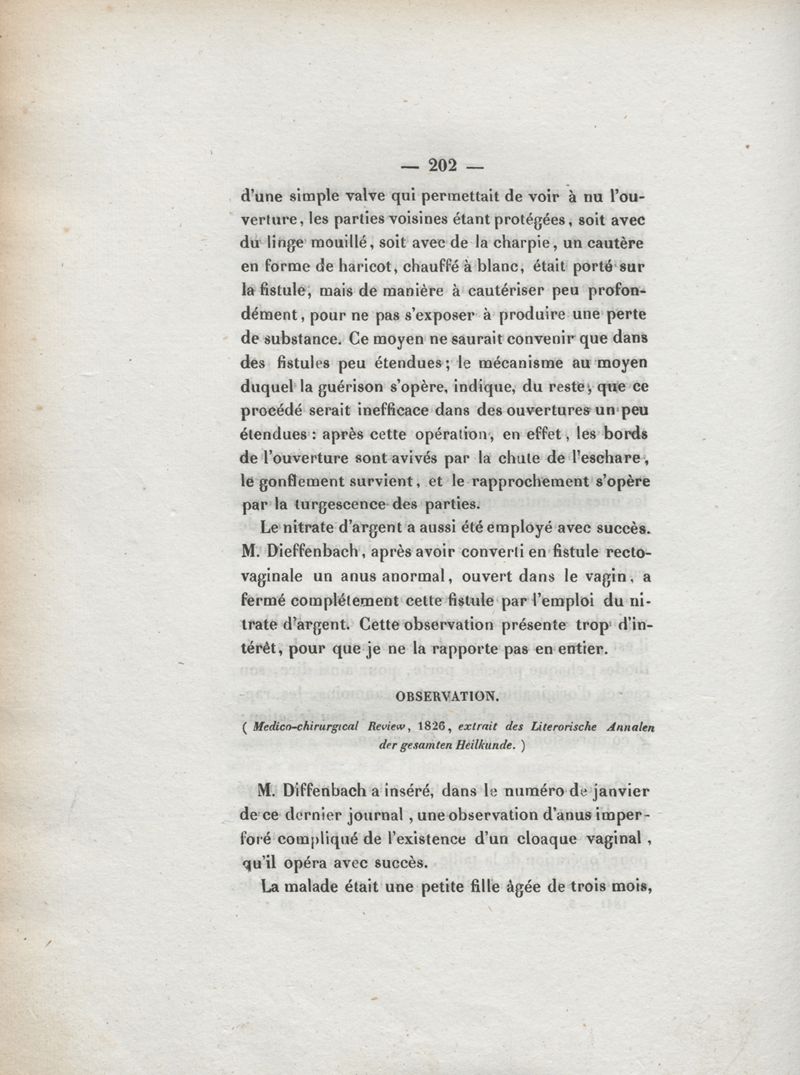 — 202 —

d'une simple valve qui permettait de voir à nu l'ouverture, les parties voisines étant protégées, soit avec du linge mouillé, soit avec de la charpie, un cautère en forme de haricot, chauffé à blanc, était porté sur la fistule, mais de manière à cautériser peu profondément, pour ne pas s'exposer à produire une perte de substance. Ce moyen ne saurait convenir que dans des fistules peu étendues; le mécanisme au moyen duquel la guérison s'opère, indique, du reste, que ce procédé serait inefficace dans des ouvertures un peu étendues : après cette opération, en effet, les bords de l'ouverture sont avivés par la chute de l'eschare, le gonflement survient, et le rapprochement s'opère par la turgescence des parties.

Le nitrate d'argent a aussi été employé avec succès. M. Dieffenbach, après avoir converti en fistule recto-vaginale un anus anormal, ouvert dans le vagin, a fermé complétement cette fistule par l'emploi du nitrate d'argent. Cette observation présente trop d'intérêt, pour que je ne la rapporte pas en entier.

OBSERVATION.

( Medico-chirurgical Review, 1826, extrait des Literorische Annalen der gesamten Heilkunde. )

M. Diffenbach a inséré, dans le numéro de janvier de ce dernier journal, une observation d'anus imperforé compliqué de l'existence d'un cloaque vaginal, qu'il opéra avec succès.

La malade était une petite fille âgée de trois mois,